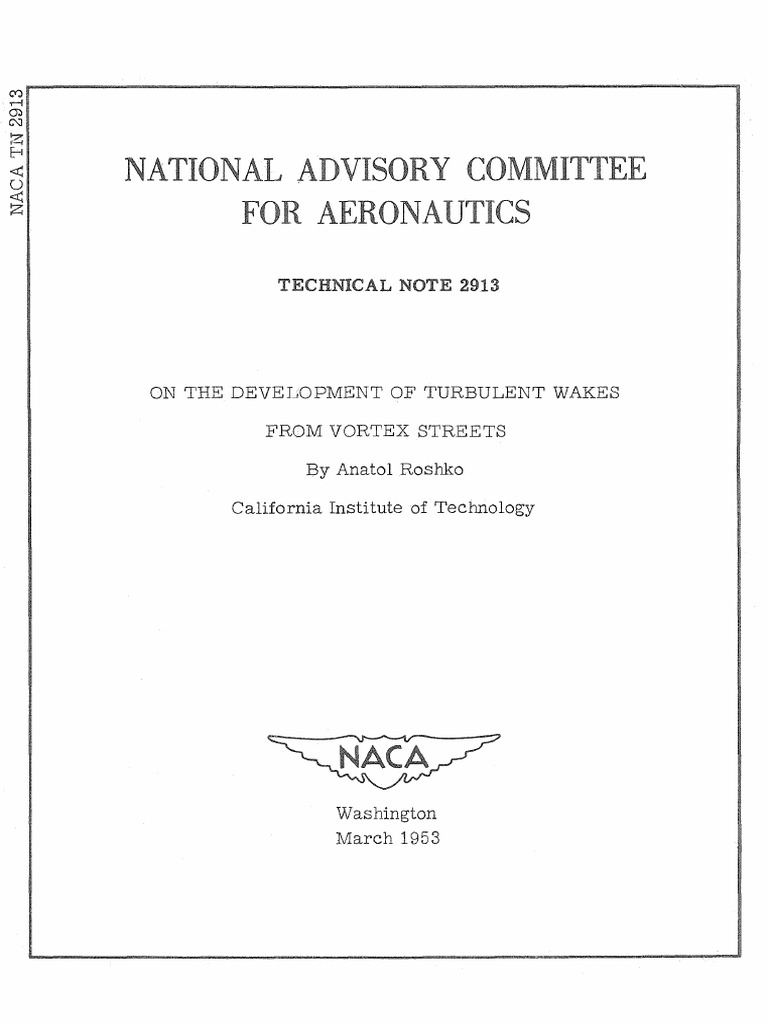 NACA TN 2913

NATIONAL ADVISORY COMMITTEE FOR AERONAUTICS

TECHNICAL NOTE 2913

ON THE DEVELOPMENT OF TURBULENT WAKES FROM VORTEX STREETS

By Anatol Roshko

California Institute of Technology

NACA

Washington
March 1953